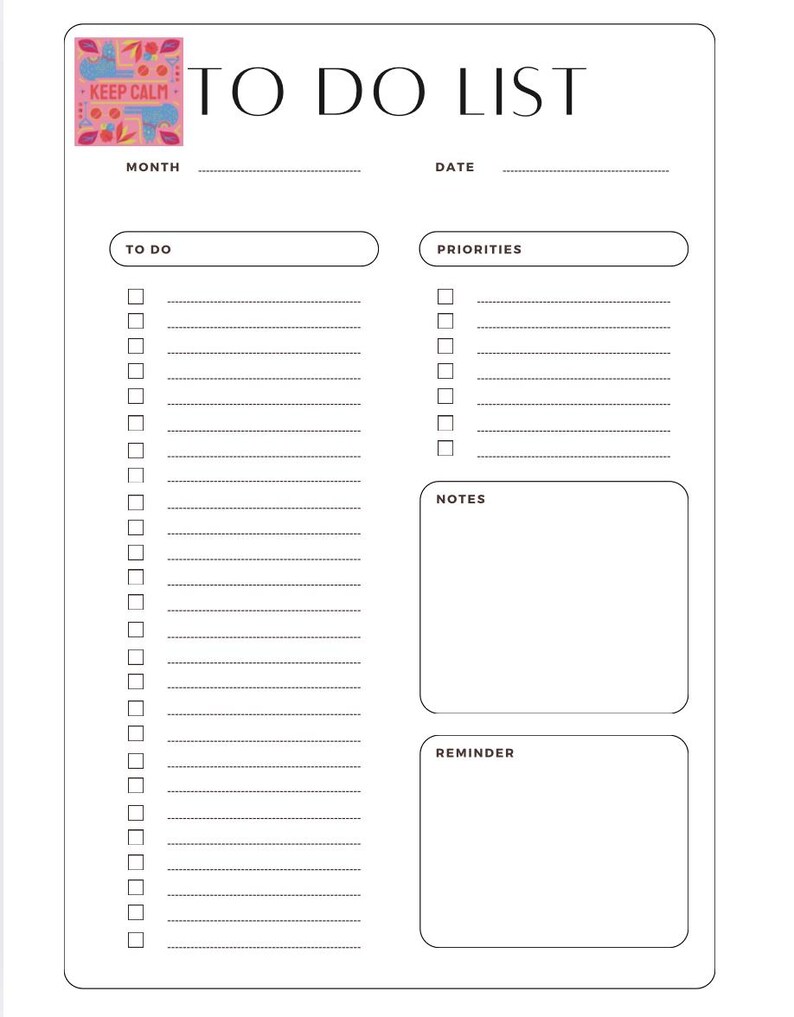 KEEP CALM

TO DO LIST

MONTH

DATE

TO DO

PRIORITIES

NOTES

REMINDER